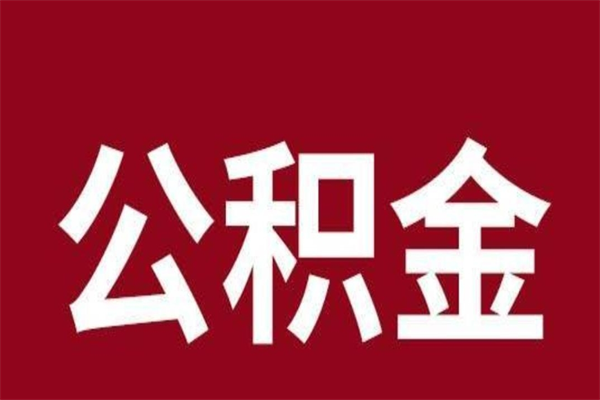 公积金